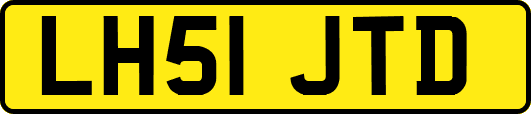 LH51 JTD